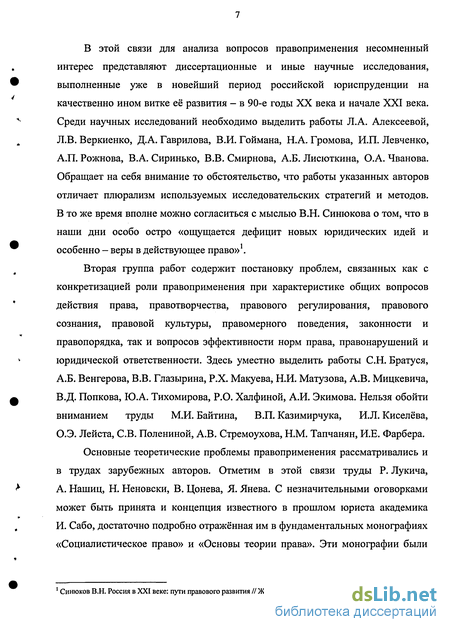 7

В этой связи для анализа вопросов правоприменения несомненный интерес представляют диссертационные и иные научные исследования, выполненные уже в новейший период российской юриспруденции на качественно ином витке её развития – в 90-е годы XX века и начале XXI века. Среди научных исследований необходимо выделить работы Л.А. Алексеевой, Л.В. Веркиенко, Д.А. Гаврилова, В.И. Гоймана, Н.А. Громова, И.П. Левченко, А.П. Рожнова, В.А. Сиринько, В.В. Смирнова, А.Б. Лисюткина, О.А. Чванова. Обращает на себя внимание то обстоятельство, что работы указанных авторов отличает плюрализм используемых исследовательских стратегий и методов. В то же время вполне можно согласиться с мыслью В.Н. Синюкова о том, что в наши дни особо остро «ощущается дефицит новых юридических идей и особенно – веры в действующее право»$^1$.

Вторая группа работ содержит постановку проблем, связанных как с конкретизацией роли правоприменения при характеристике общих вопросов действия права, правотворчества, правового регулирования, правового сознания, правовой культуры, правомерного поведения, законности и правопорядка, так и вопросов эффективности норм права, правонарушений и юридической ответственности. Здесь уместно выделить работы С.Н. Братуся, А.Б. Венгерова, В.В. Глазырина, Р.Х. Макуева, Н.И. Матузова, А.В. Мицкевича, В.Д. Попкова, Ю.А. Тихомирова, Р.О. Халфиной, А.И. Экимова. Нельзя обойти вниманием труды М.И. Байтина, В.П. Казимирчука, И.Л. Киселёва, О.Э. Лейста, С.В. Полениной, А.В. Стремоухова, Н.М. Тапчанян, И.Е. Фарбера.

Основные теоретические проблемы правоприменения рассматривались и в трудах зарубежных авторов. Отметим в этой связи труды Р. Лукича, А. Нашиц, Н. Неновски, В. Цонева, Я. Янева. С незначительными оговорками может быть принята и концепция известного в прошлом юриста академика И. Сабо, достаточно подробно отражённая им в фундаментальных монографиях «Социалистическое право» и «Основы теории права». Эти монографии были

$^1$ Синюков В.Н. Россия в XXI веке: пути правового развития // Ж

dsLib.net
библиотека диссертаций